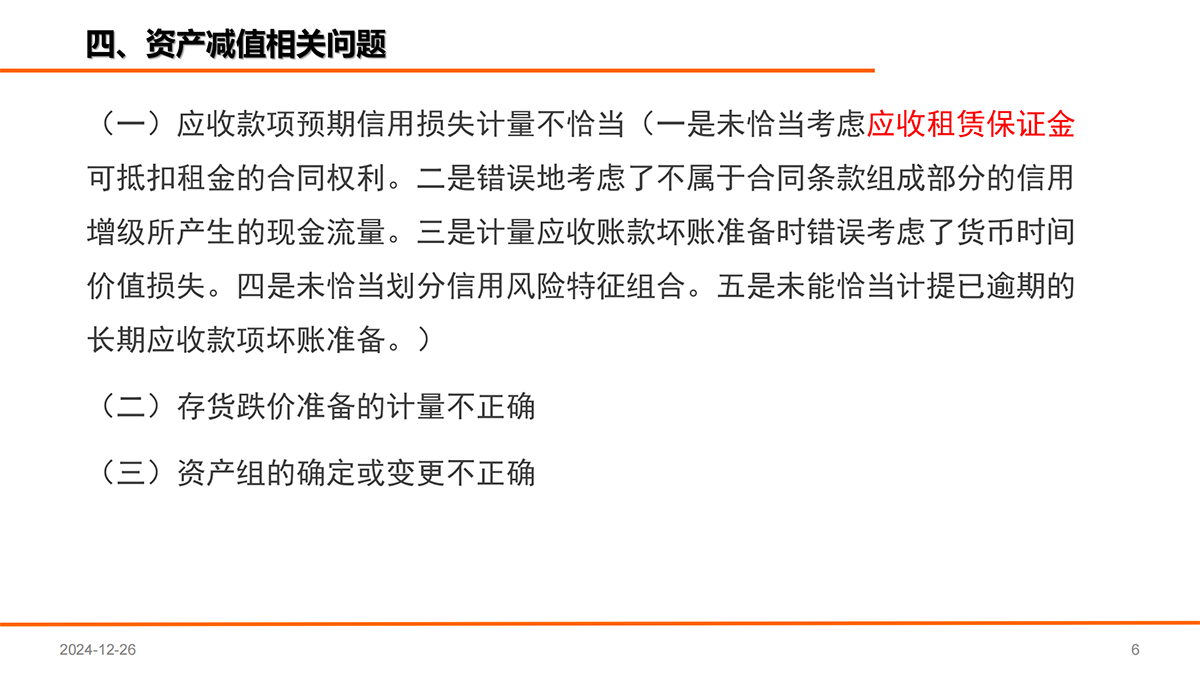 四、资产减值相关问题

（一）应收款项预期信用损失计量不恰当（一是未恰当考虑应收租赁保证金可抵扣租金的合同权利。二是错误地考虑了不属于合同条款组成部分的信用增级所产生的现金流量。三是计量应收账款坏账准备时错误考虑了货币时间价值损失。四是未恰当划分信用风险特征组合。五是未能恰当计提已逾期的长期应收款项坏账准备。）

（二）存货跌价准备的计量不正确

（三）资产组的确定或变更不正确

2024-12-26

6